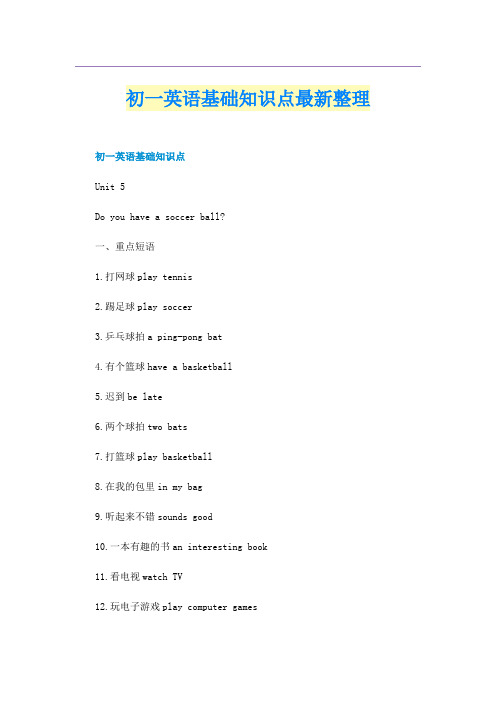 初一英语基础知识点最新整理

初一英语基础知识点

Unit 5

Do you have a soccer ball?

一、重点短语

1.打网球 play tennis

2.踢足球 play soccer

3.乒乓球拍 a ping-pong bat

4.有个篮球 have a basketball

5.迟到 be late

6.两个球拍 two bats

7.打篮球 play basketball

8.在我的包里 in my bag

9.听起来不错 sounds good

10.一本有趣的书 an interesting book

11.看电视 watch TV

12.玩电子游戏 play computer games